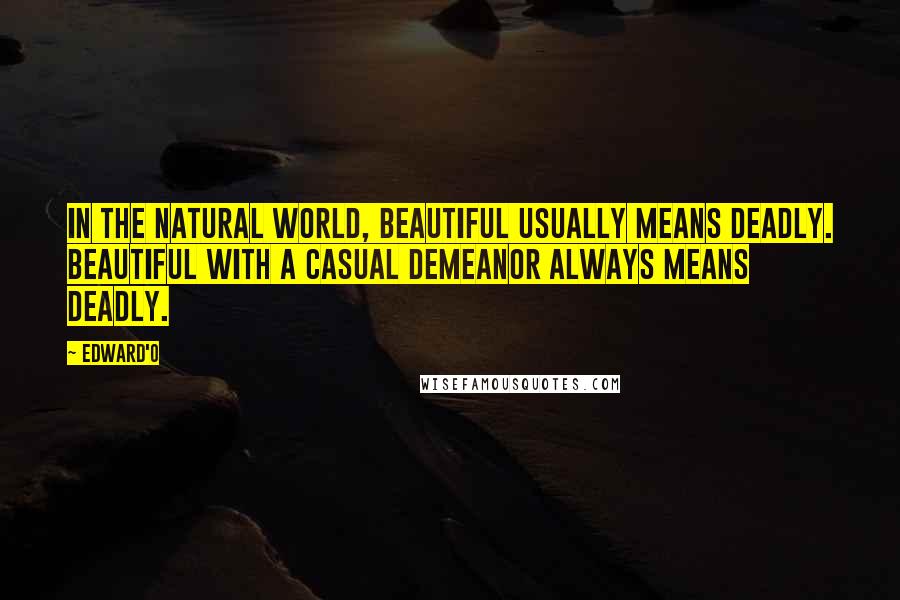 IN THE NATURAL WORLD, BEAUTIFUL USUALLY MEANS DEADLY. BEAUTIFUL WITH A CASUAL DEMEANOR ALWAYS MEANS DEADLY.

~ EDWARD'O

WISEFAMOUSQUOTES.COM